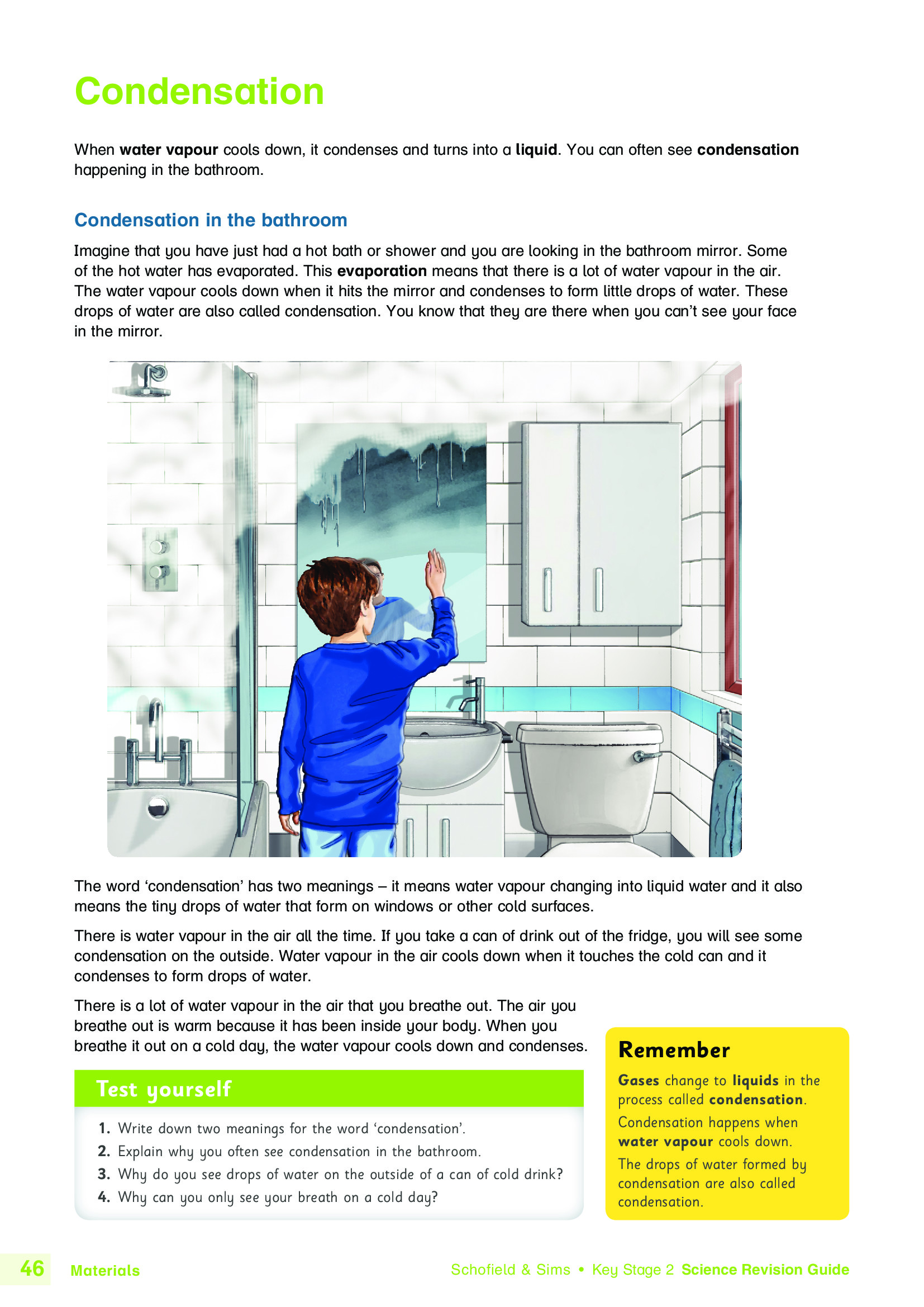 Condensation

When water vapour cools down, it condenses and turns into a liquid. You can often see condensation happening in the bathroom.

Condensation in the bathroom

Imagine that you have just had a hot bath or shower and you are looking in the bathroom mirror. Some of the hot water has evaporated. This evaporation means that there is a lot of water vapour in the air. The water vapour cools down when it hits the mirror and condenses to form little drops of water. These drops of water are also called condensation. You know that they are there when you can't see your face in the mirror.

The word 'condensation' has two meanings – it means water vapour changing into liquid water and it also means the tiny drops of water that form on windows or other cold surfaces.

There is water vapour in the air all the time. If you take a can of drink out of the fridge, you will see some condensation on the outside. Water vapour in the air cools down when it touches the cold can and it condenses to form drops of water.

There is a lot of water vapour in the air that you breathe out. The air you breathe out is warm because it has been inside your body. When you breathe it out on a cold day, the water vapour cools down and condenses.

Test yourself

1. Write down two meanings for the word 'condensation'.
2. Explain why you often see condensation in the bathroom.
3. Why do you see drops of water on the outside of a can of cold drink?
4. Why can you only see your breath on a cold day?

Remember

Gases change to liquids in the process called condensation.

Condensation happens when water vapour cools down.

The drops of water formed by condensation are also called condensation.

46 Materials

Schofield & Sims • Key Stage 2 Science Revision Guide